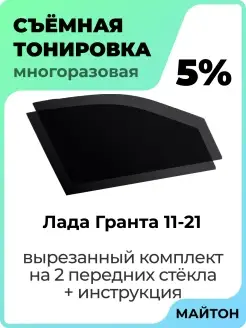 СЪЁМНАЯ ТОНИРОВКА
многоразовая

5%

Лада Гранта 11-21

вырезанный комплект на 2 передних стёкла + инструкция

МАЙТОН